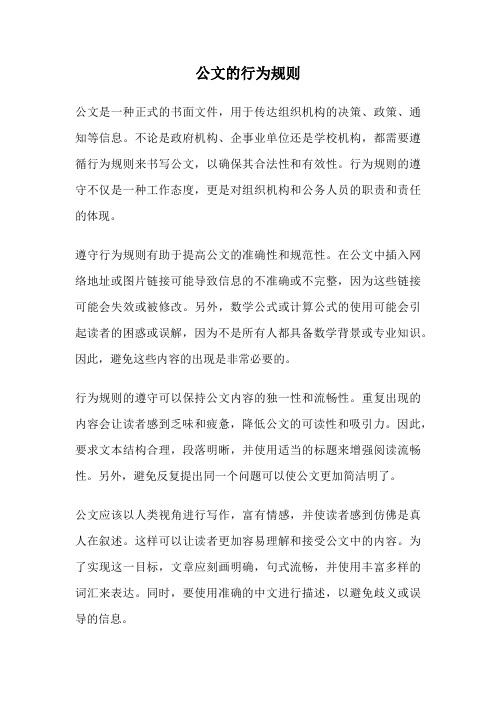 公文的行为规则

公文是一种正式的书面文件，用于传达组织机构的决策、政策、通知等信息。不论是政府机构、企事业单位还是学校机构，都需要遵循行为规则来书写公文，以确保其合法性和有效性。行为规则的遵守不仅是一种工作态度，更是对组织机构和公务人员的职责和责任的体现。

遵守行为规则有助于提高公文的准确性和规范性。在公文中插入网络地址或图片链接可能导致信息的不准确或不完整，因为这些链接可能会失效或被修改。另外，数学公式或计算公式的使用可能会引起读者的困惑或误解，因为不是所有人都具备数学背景或专业知识。因此，避免这些内容的出现是非常必要的。

行为规则的遵守可以保持公文内容的独一性和流畅性。重复出现的内容会让读者感到乏味和疲惫，降低公文的可读性和吸引力。因此，要求文本结构合理，段落明晰，并使用适当的标题来增强阅读流畅性。另外，避免反复提出同一个问题可以使公文更加简洁明了。

公文应该以人类视角进行写作，富有情感，并使读者感到仿佛是真人在叙述。这样可以让读者更加容易理解和接受公文中的内容。为了实现这一目标，文章应刻画明确，句式流畅，并使用丰富多样的词汇来表达。同时，要使用准确的中文进行描述，以避免歧义或误导的信息。